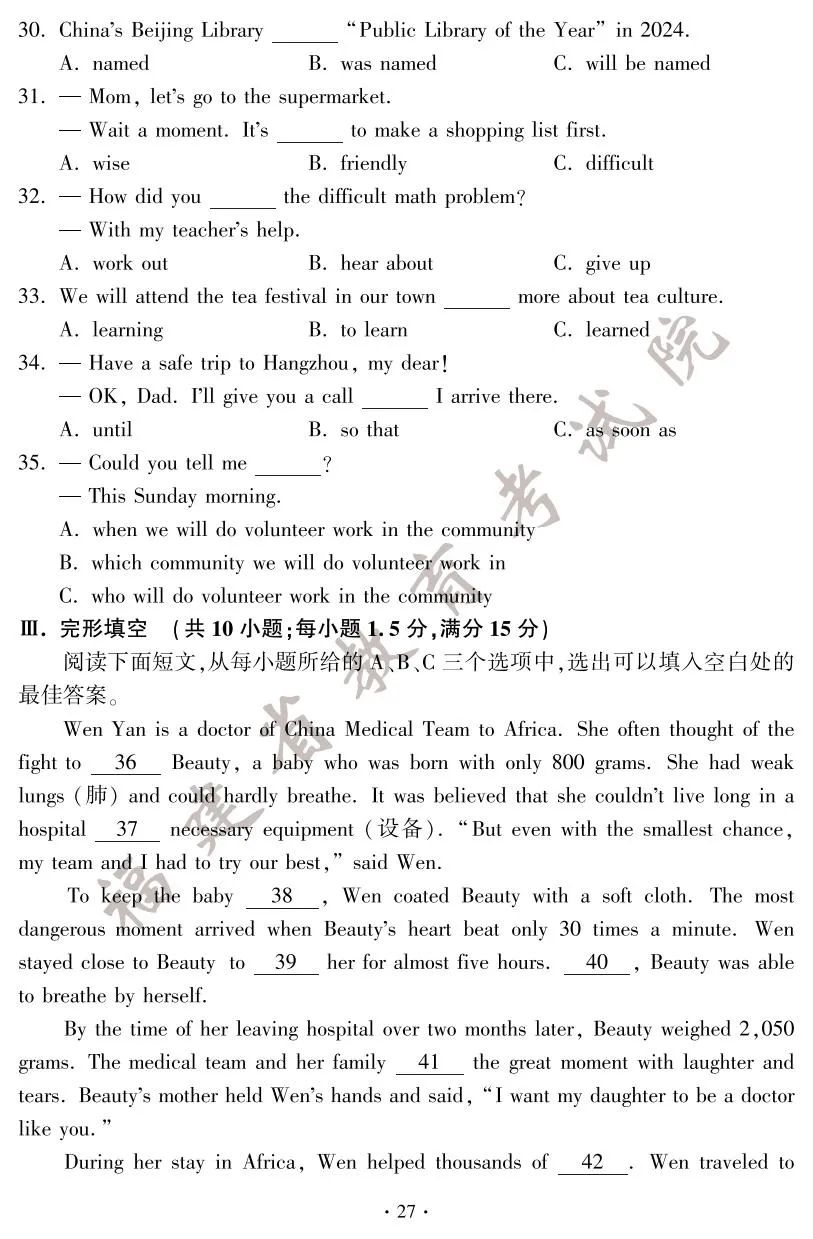 30. China's Beijing Library ______ "Public Library of the Year" in 2024.

A. named B. was named C. will be named

31. — Mom, let's go to the supermarket.

— Wait a moment. It's ______ to make a shopping list first.

A. wise B. friendly C. difficult

32. — How did you ______ the difficult math problem?

— With my teacher's help.

A. work out B. hear about C. give up

33. We will attend the tea festival in our town ______ more about tea culture.

A. learning B. to learn C. learned

34. — Have a safe trip to Hangzhou, my dear!

— OK, Dad. I'll give you a call ______ I arrive there.

A. until B. so that C. as soon as

35. — Could you tell me ______?

— This Sunday morning.

A. when we will do volunteer work in the community

B. which community we will do volunteer work in

C. who will do volunteer work in the community

Ⅲ. 完形填空 (共 10 小题;每小题 1.5 分,满分 15 分)

阅读下面短文,从每小题所给的 A、B、C 三个选项中,选出可以填入空白处的最佳答案。

Wen Yan is a doctor of China Medical Team to Africa. She often thought of the fight to __36__ Beauty, a baby who was born with only 800 grams. She had weak lungs (肺) and could hardly breathe. It was believed that she couldn't live long in a hospital __37__ necessary equipment (设备). "But even with the smallest chance, my team and I had to try our best," said Wen.

To keep the baby __38__, Wen coated Beauty with a soft cloth. The most dangerous moment arrived when Beauty's heart beat only 30 times a minute. Wen stayed close to Beauty to __39__ her for almost five hours. __40__, Beauty was able to breathe by herself.

By the time of her leaving hospital over two months later, Beauty weighed 2,050 grams. The medical team and her family __41__ the great moment with laughter and tears. Beauty's mother held Wen's hands and said, "I want my daughter to be a doctor like you."

During her stay in Africa, Wen helped thousands of __42__. Wen traveled to

· 27 ·

福建省教育考试院